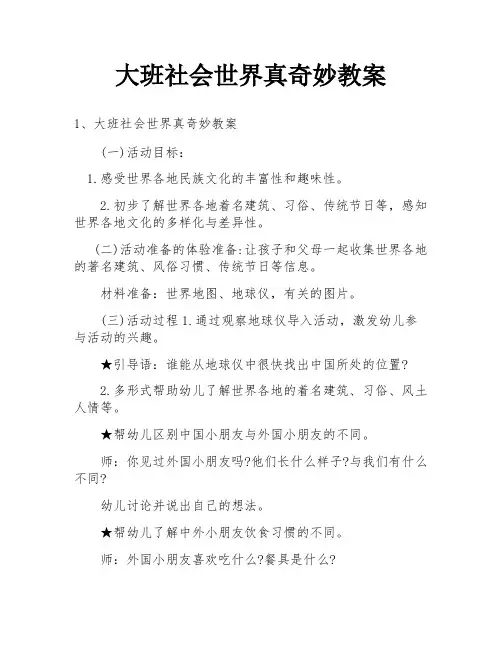 大班社会世界真奇妙教案

1、大班社会世界真奇妙教案

(一)活动目标：

1.感受世界各地民族文化的丰富性和趣味性。

2.初步了解世界各地着名建筑、习俗、传统节日等，感知世界各地文化的多样化与差异性。

(二)活动准备的体验准备:让孩子和父母一起收集世界各地的著名建筑、风俗习惯、传统节日等信息。

材料准备：世界地图、地球仪，有关的图片。

(三)活动过程 1.通过观察地球仪导入活动，激发幼儿参与活动的兴趣。

★引导语：谁能从地球仪中很快找出中国所处的位置?

2.多形式帮助幼儿了解世界各地的着名建筑、习俗、风土人情等。

★帮幼儿区别中国小朋友与外国小朋友的不同。

师：你见过外国小朋友吗?他们长什么样子?与我们有什么不同?

幼儿讨论并说出自己的想法。

★帮幼儿了解中外小朋友饮食习惯的不同。

师：外国小朋友喜欢吃什么?餐具是什么?